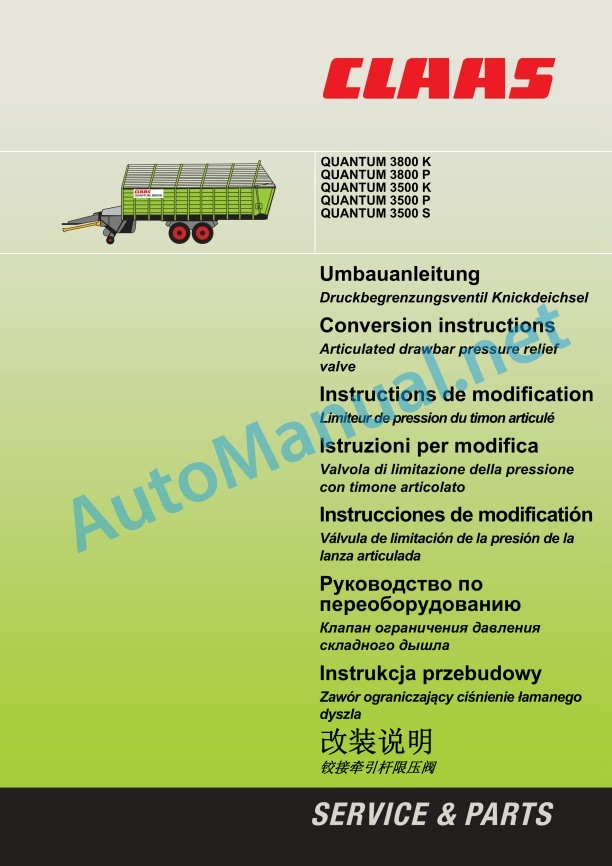 CLAAS

QUANTUM 3800 K
QUANTUM 3800 P
QUANTUM 3500 K
QUANTUM 3500 P
QUANTUM 3500 S

Umbauanleitung
Druckbegrenzungsventil Knickdeichsel

Conversion instructions
Articulated drawbar pressure relief valve

Instructions de modification
Limiteur de pression du timon articulé

Istruzioni per modifica
Valvola di limitazione della pressione con timone articolato

Instrucciones de modificatión
Válvula de limitación de la presión de la lanza articulada

Руководство по переоборудованию
Клапан ограничения давления складного дышла

Instrukcja przebudowy
Zawór ograniczający ciśnienie łamanego dyszla

改装说明
铰接牵引杆限压阀

AutoManual.net

SERVICE & PARTS